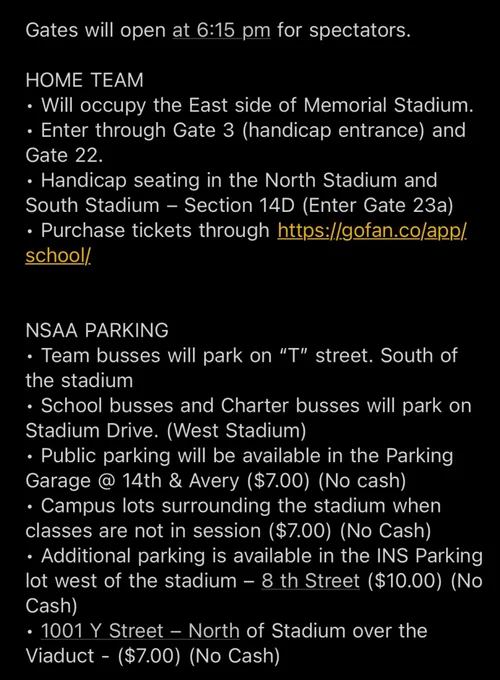 Gates will open at 6:15 pm for spectators.

HOME TEAM
• Will occupy the East side of Memorial Stadium.
• Enter through Gate 3 (handicap entrance) and Gate 22.
• Handicap seating in the North Stadium and South Stadium – Section 14D (Enter Gate 23a)
• Purchase tickets through https://gofan.co/app/school/

NSAA PARKING
• Team busses will park on "T" street. South of the stadium
• School busses and Charter busses will park on Stadium Drive. (West Stadium)
• Public parking will be available in the Parking Garage @ 14th & Avery ($7.00) (No cash)
• Campus lots surrounding the stadium when classes are not in session ($7.00) (No Cash)
• Additional parking is available in the INS Parking lot west of the stadium – 8 th Street ($10.00) (No Cash)
• 1001 Y Street – North of Stadium over the Viaduct - ($7.00) (No Cash)